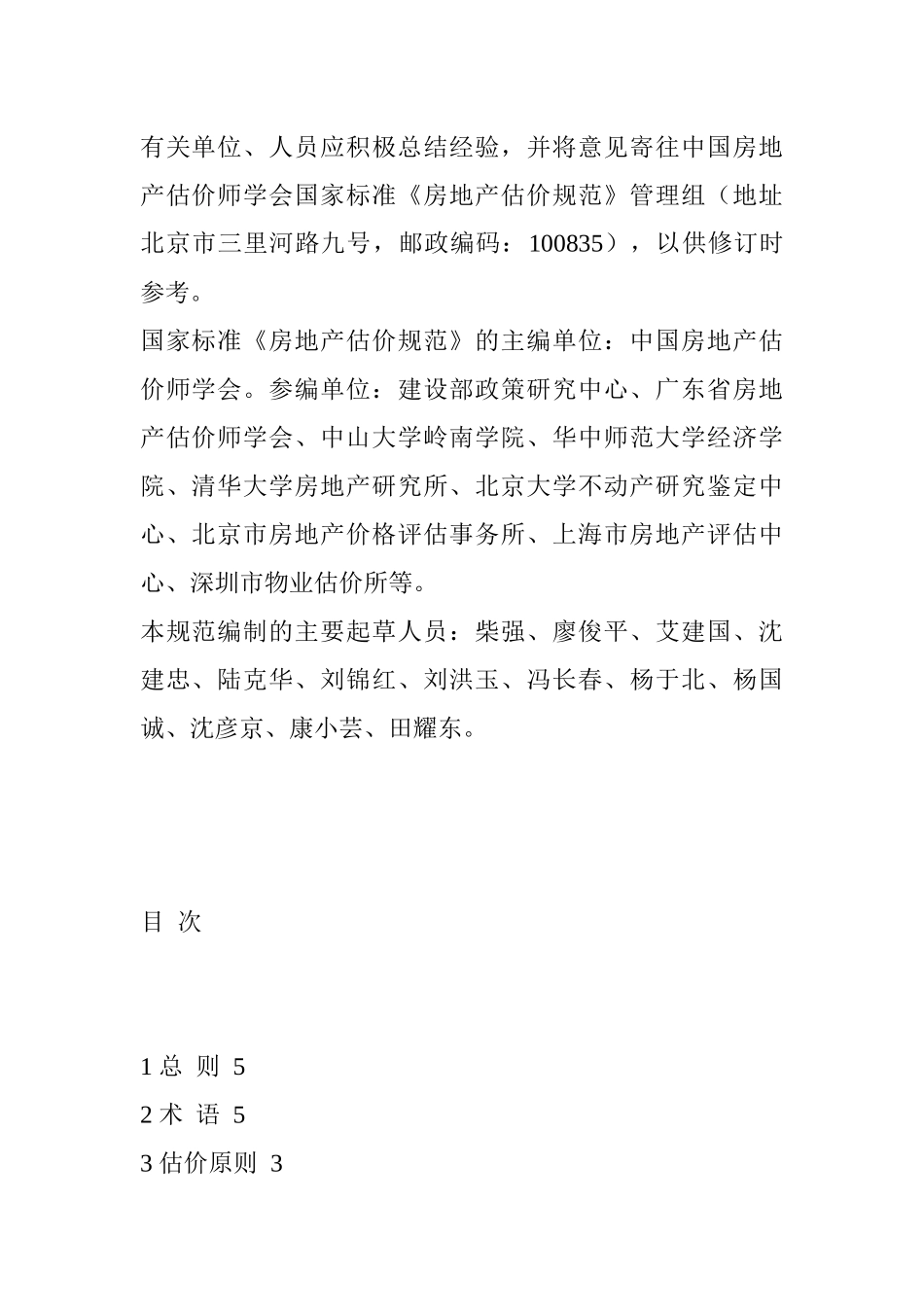 有关单位、人员应积极总结经验，并将意见寄往中国房地产估价师学会国家标准《房地产估价规范》管理组（地址北京市三里河路九号，邮政编码：100835），以供修订时参考。

国家标准《房地产估价规范》的主编单位：中国房地产估价师学会。参编单位：建设部政策研究中心、广东省房地产估价师学会、中山大学岭南学院、华中师范大学经济学院、清华大学房地产研究所、北京大学不动产研究鉴定中心、北京市房地产价格评估事务所、上海市房地产评估中心、深圳市物业估价所等。

本规范编制的主要起草人员：柴强、廖俊平、艾建国、沈建忠、陆克华、刘锦红、刘洪玉、冯长春、杨于北、杨国诚、沈彦京、康小芸、田耀东。

目 次

1 总 则 5

2 术 语 5

3 估价原则 3